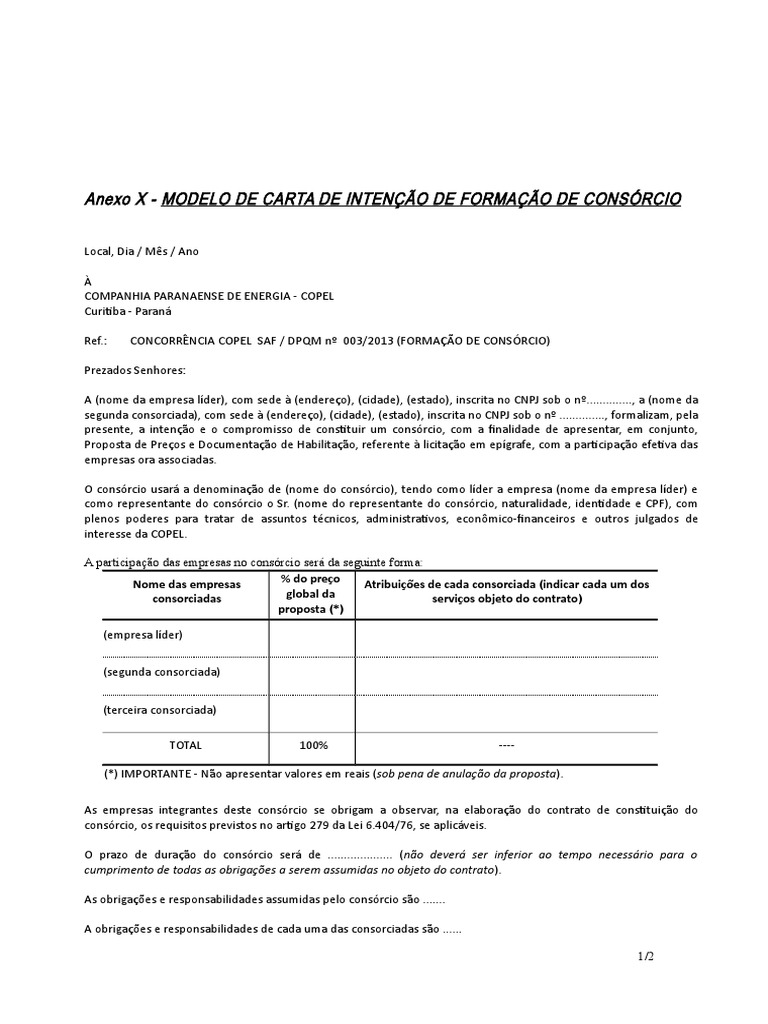 Anexo X - MODELO DE CARTA DE INTENÇÃO DE FORMAÇÃO DE CONSÓRCIO

Local, Dia / Mês / Ano

À
COMPANHIA PARANAENSE DE ENERGIA - COPEL
Curitiba - Paraná

Ref.: CONCORRÊNCIA COPEL SAF / DPQM nº 003/2013 (FORMAÇÃO DE CONSÓRCIO)

Prezados Senhores:

A (nome da empresa líder), com sede à (endereço), (cidade), (estado), inscrita no CNPJ sob o nº.............., a (nome da segunda consorciada), com sede à (endereço), (cidade), (estado), inscrita no CNPJ sob o nº .............., formalizam, pela presente, a intenção e o compromisso de constituir um consórcio, com a finalidade de apresentar, em conjunto, Proposta de Preços e Documentação de Habilitação, referente à licitação em epígrafe, com a participação efetiva das empresas ora associadas.

O consórcio usará a denominação de (nome do consórcio), tendo como líder a empresa (nome da empresa líder) e como representante do consórcio o Sr. (nome do representante do consórcio, naturalidade, identidade e CPF), com plenos poderes para tratar de assuntos técnicos, administrativos, econômico-financeiros e outros julgados de interesse da COPEL.

A participação das empresas no consórcio será da seguinte forma:

| Nome das empresas consorciadas | % do preço global da proposta (*) | Atribuições de cada consorciada (indicar cada um dos serviços objeto do contrato) |
|---|---|---|
| (empresa líder) | | |
| (segunda consorciada) | | |
| (terceira consorciada) | | |
| TOTAL | 100% | ---- |

(*) IMPORTANTE - Não apresentar valores em reais (sob pena de anulação da proposta).

As empresas integrantes deste consórcio se obrigam a observar, na elaboração do contrato de constituição do consórcio, os requisitos previstos no artigo 279 da Lei 6.404/76, se aplicáveis.

O prazo de duração do consórcio será de .................... (não deverá ser inferior ao tempo necessário para o cumprimento de todas as obrigações a serem assumidas no objeto do contrato).

As obrigações e responsabilidades assumidas pelo consórcio são .......

A obrigações e responsabilidades de cada uma das consorciadas são ......

1/2